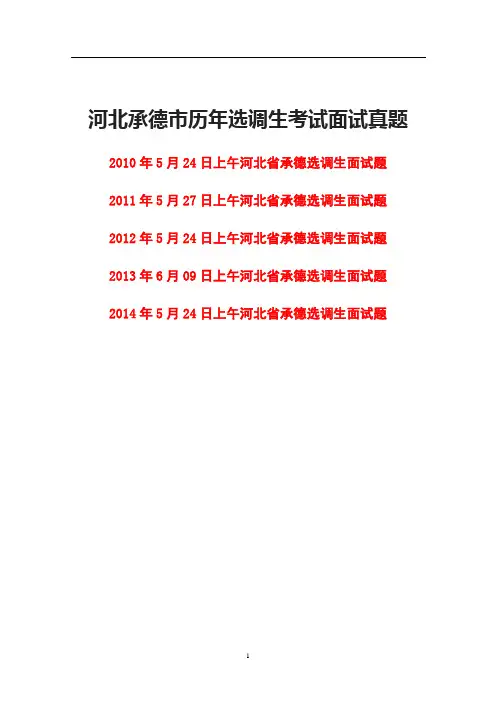 河北承德市历年选调生考试面试真题

2010年5月24日上午河北省承德选调生面试题

2011年5月27日上午河北省承德选调生面试题

2012年5月24日上午河北省承德选调生面试题

2013年6月09日上午河北省承德选调生面试题

2014年5月24日上午河北省承德选调生面试题

1